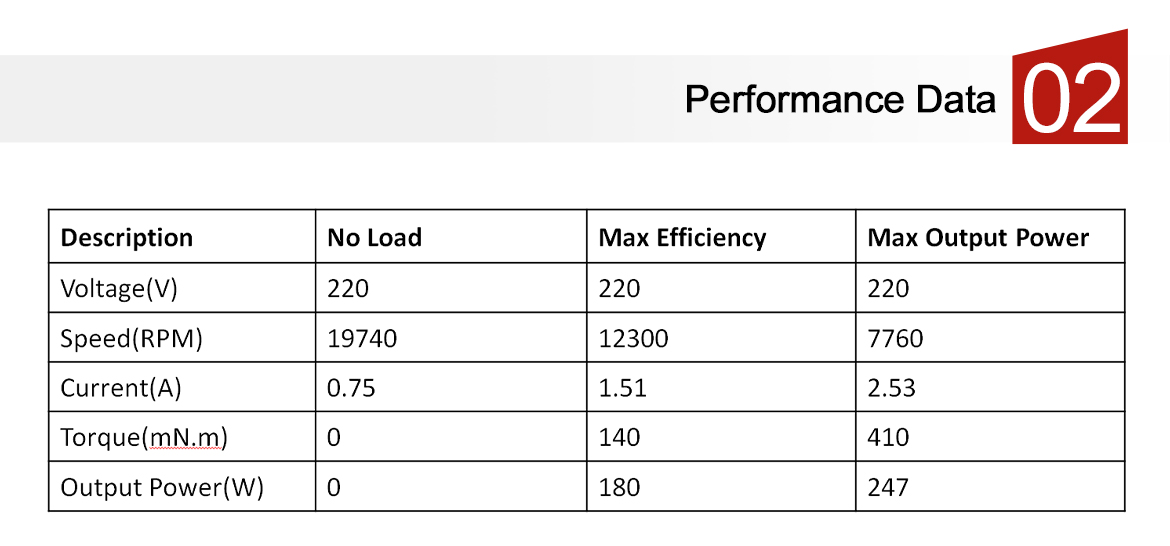 Performance Data 02

| Description | No Load | Max Efficiency | Max Output Power |
|---|---|---|---|
| Voltage(V) | 220 | 220 | 220 |
| Speed(RPM) | 19740 | 12300 | 7760 |
| Current(A) | 0.75 | 1.51 | 2.53 |
| Torque(mN.m) | 0 | 140 | 410 |
| Output Power(W) | 0 | 180 | 247 |